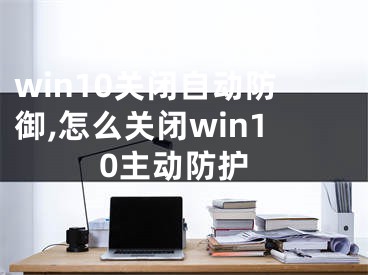 win10关闭自动防御,怎么关闭win10主动防护